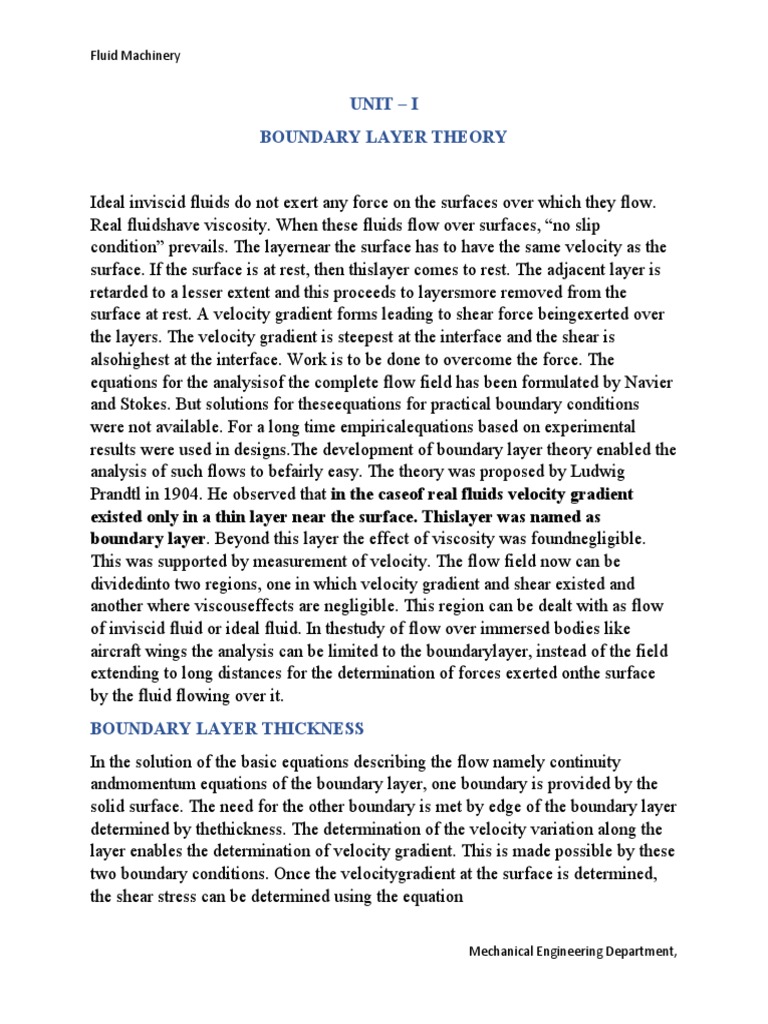 Fluid Machinery

UNIT – I

BOUNDARY LAYER THEORY

Ideal inviscid fluids do not exert any force on the surfaces over which they flow. Real fluidshave viscosity. When these fluids flow over surfaces, “no slip condition” prevails. The layernear the surface has to have the same velocity as the surface. If the surface is at rest, then thislayer comes to rest. The adjacent layer is retarded to a lesser extent and this proceeds to layersmore removed from the surface at rest. A velocity gradient forms leading to shear force beingexerted over the layers. The velocity gradient is steepest at the interface and the shear is alsohighest at the interface. Work is to be done to overcome the force. The equations for the analysisof the complete flow field has been formulated by Navier and Stokes. But solutions for theseequations for practical boundary conditions were not available. For a long time empiricalequations based on experimental results were used in designs.The development of boundary layer theory enabled the analysis of such flows to befairly easy. The theory was proposed by Ludwig Prandtl in 1904. He observed that in the caseof real fluids velocity gradient existed only in a thin layer near the surface. Thislayer was named as boundary layer. Beyond this layer the effect of viscosity was foundnegligible. This was supported by measurement of velocity. The flow field now can be dividedinto two regions, one in which velocity gradient and shear existed and another where viscouseffects are negligible. This region can be dealt with as flow of inviscid fluid or ideal fluid. In thestudy of flow over immersed bodies like aircraft wings the analysis can be limited to the boundarylayer, instead of the field extending to long distances for the determination of forces exerted onthe surface by the fluid flowing over it.

BOUNDARY LAYER THICKNESS

In the solution of the basic equations describing the flow namely continuity andmomentum equations of the boundary layer, one boundary is provided by the solid surface. The need for the other boundary is met by edge of the boundary layer determined by thethickness. The determination of the velocity variation along the layer enables the determination of velocity gradient. This is made possible by these two boundary conditions. Once the velocitygradient at the surface is determined, the shear stress can be determined using the equation

Mechanical Engineering Department,